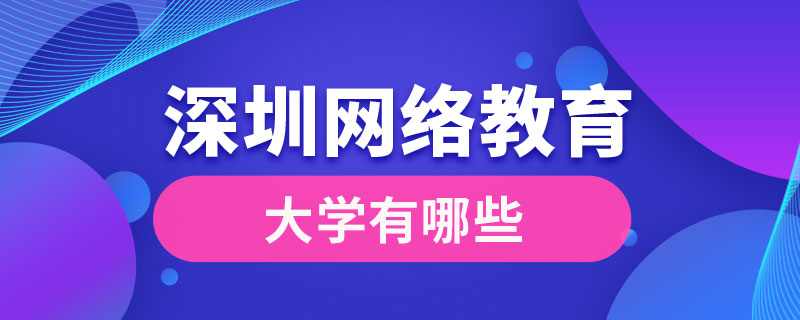 深圳网络教育

大学有哪些